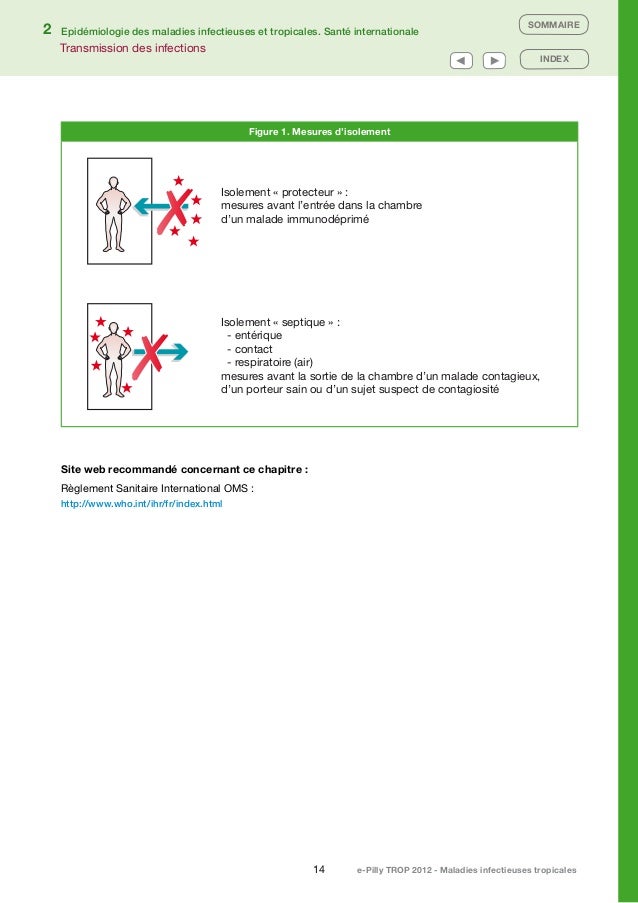 2 Epidémiologie des maladies infectieuses et tropicales. Santé internationale
Transmission des infections

SOMMAIRE
INDEX

Figure 1. Mesures d'isolement

Isolement « protecteur » :
mesures avant l'entrée dans la chambre d'un malade immunodéprimé

Isolement « septique » :
- entérique
- contact
- respiratoire (air)
mesures avant la sortie de la chambre d'un malade contagieux, d'un porteur sain ou d'un sujet suspect de contagiosité

Site web recommandé concernant ce chapitre :

Règlement Sanitaire International OMS :
http://www.who.int/ihr/fr/index.html

14 e-Pilly TROP 2012 - Maladies infectieuses tropicales